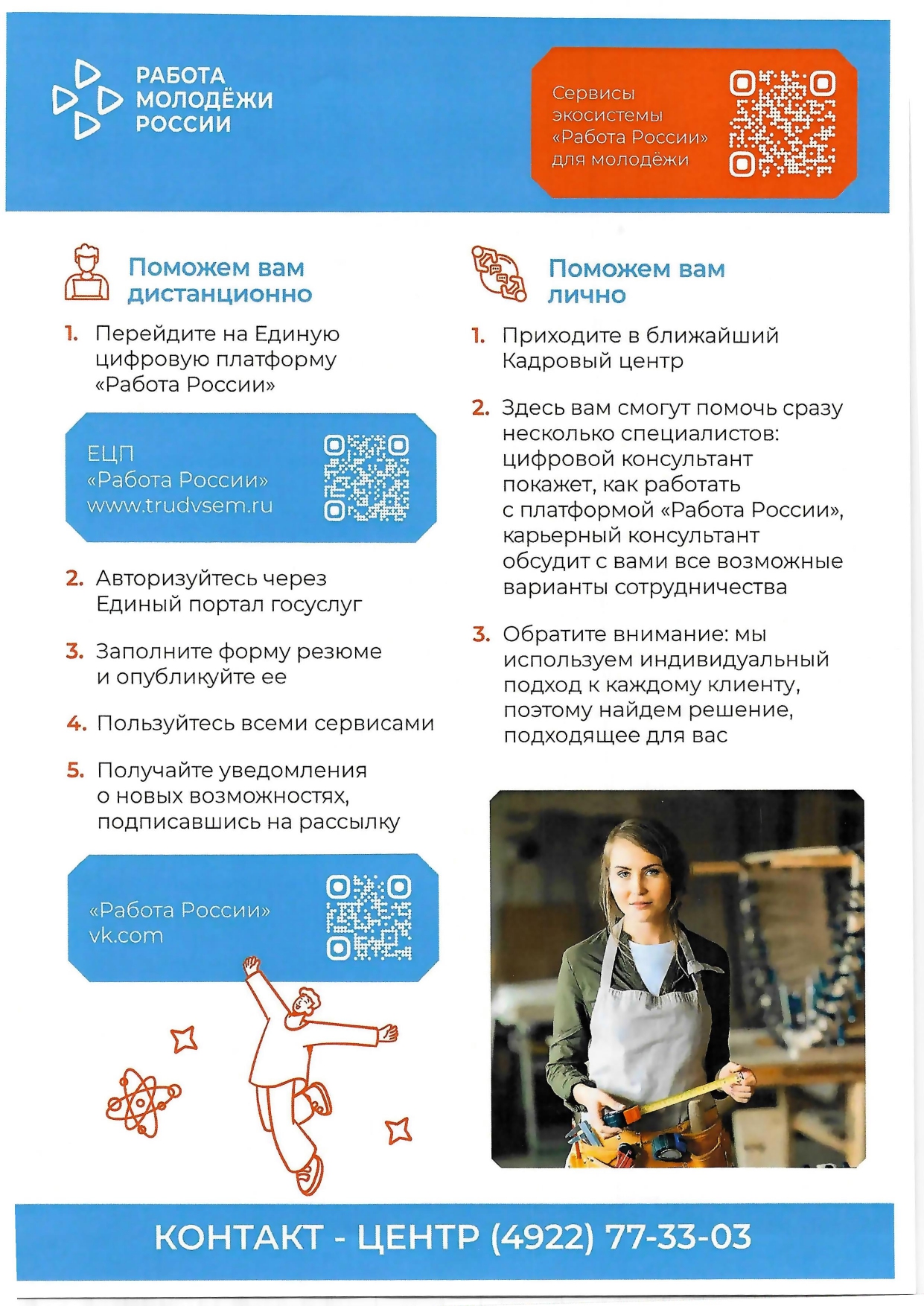 РАБОТА МОЛОДЁЖИ РОССИИ

Сервисы экосистемы «Работа России» для молодёжи

Поможем вам дистанционно

1. Перейдите на Единую цифровую платформу «Работа России»

ЕЦП «Работа России» www.trudvsem.ru

2. Авторизуйтесь через Единый портал госуслуг

3. Заполните форму резюме и опубликуйте ее

4. Пользуйтесь всеми сервисами

5. Получайте уведомления о новых возможностях, подписавшись на рассылку

«Работа России» vk.com

Поможем вам лично

1. Приходите в ближайший Кадровый центр

2. Здесь вам смогут помочь сразу несколько специалистов: цифровой консультант покажет, как работать с платформой «Работа России», карьерный консультант обсудит с вами все возможные варианты сотрудничества

3. Обратите внимание: мы используем индивидуальный подход к каждому клиенту, поэтому найдем решение, подходящее для вас

КОНТАКТ - ЦЕНТР (4922) 77-33-03